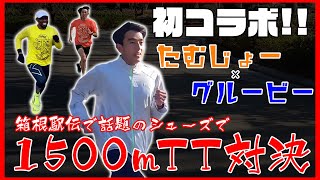 初コラボ!!
たむじょー
×
グルービー

箱根駅伝で話題のシューズで
1500mTT対決